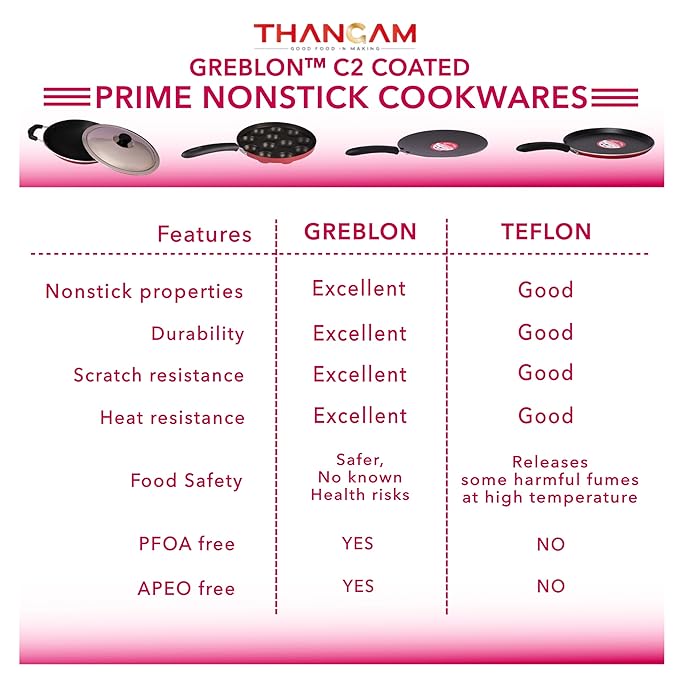 THANGAM
GOOD FOOD IN MAKING
GREBLON™ C2 COATED
PRIME NONSTICK COOKWARES

| Features | GREBLON | TEFLON |
|---|---|---|
| Nonstick properties | Excellent | Good |
| Durability | Excellent | Good |
| Scratch resistance | Excellent | Good |
| Heat resistance | Excellent | Good |
| Food Safety | Safer, No known Health risks | Releases some harmful fumes at high temperature |
| PFOA free | YES | NO |
| APEO free | YES | NO |